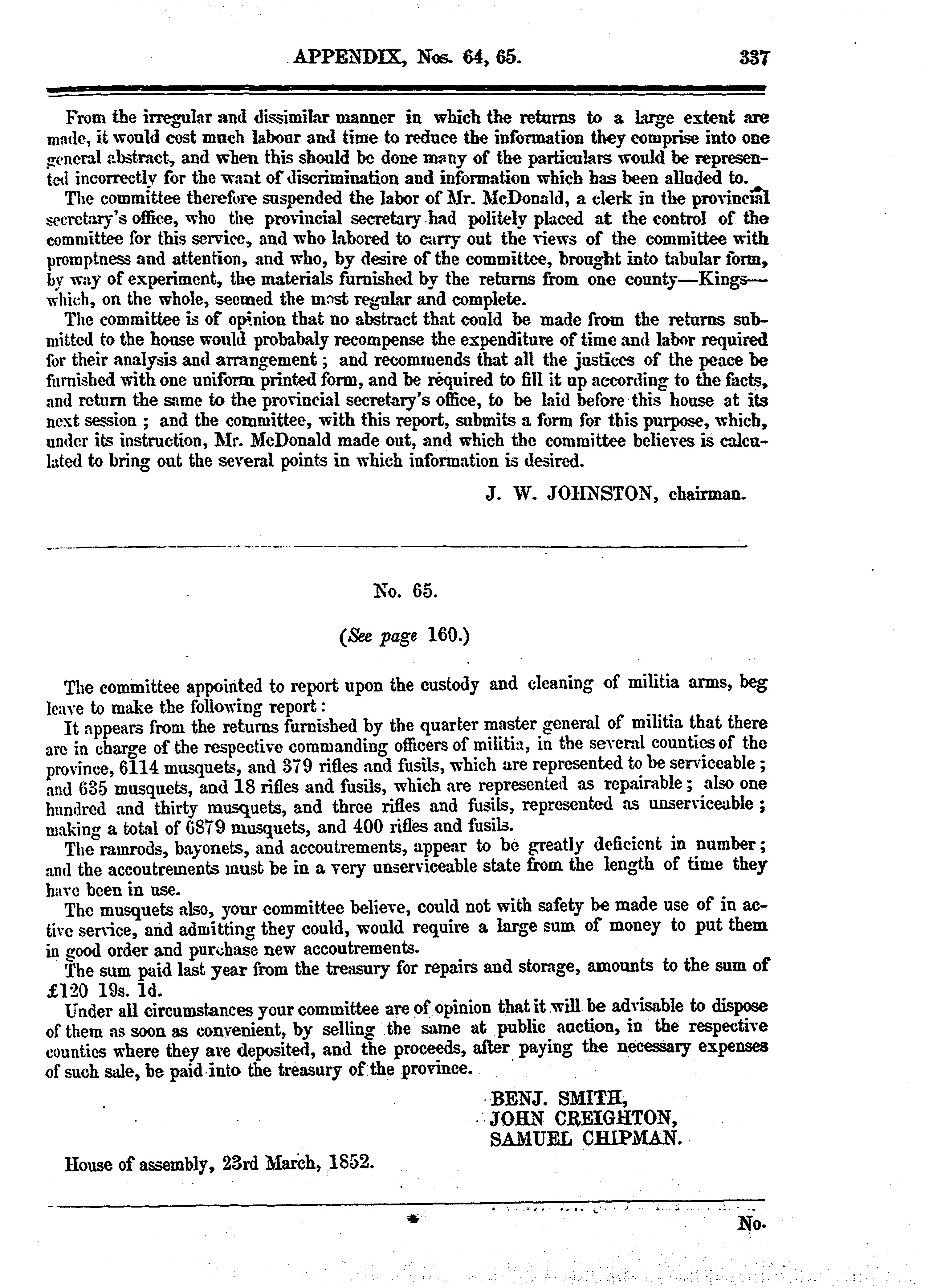 APPENDIX, Nos. 64, 65. 337

From the irregular and dissimilar manner in which the returns to a large extent are made, it would cost much labour and time to reduce the information they comprise into one general abstract, and when this should be done many of the particulars would be represented incorrectly for the want of discrimination and information which has been alluded to.

The committee therefore suspended the labor of Mr. McDonald, a clerk in the provincial secretary's office, who the provincial secretary had politely placed at the control of the committee for this service, and who labored to carry out the views of the committee with promptness and attention, and who, by desire of the committee, brought into tabular form, by way of experiment, the materials furnished by the returns from one county—Kings—which, on the whole, seemed the most regular and complete.

The committee is of opinion that no abstract that could be made from the returns submitted to the house would probabaly recompense the expenditure of time and labor required for their analysis and arrangement; and recommends that all the justices of the peace be furnished with one uniform printed form, and be required to fill it up according to the facts, and return the same to the provincial secretary's office, to be laid before this house at its next session; and the committee, with this report, submits a form for this purpose, which, under its instruction, Mr. McDonald made out, and which the committee believes is calculated to bring out the several points in which information is desired.

J. W. JOHNSTON, chairman.

No. 65.

(See page 160.)

The committee appointed to report upon the custody and cleaning of militia arms, beg leave to make the following report:

It appears from the returns furnished by the quarter master general of militia that there are in charge of the respective commanding officers of militia, in the several counties of the province, 6114 musquets, and 379 rifles and fusils, which are represented to be serviceable; and 635 musquets, and 18 rifles and fusils, which are represented as repairable; also one hundred and thirty musquets, and three rifles and fusils, represented as unserviceable; making a total of 6879 musquets, and 400 rifles and fusils.

The ramrods, bayonets, and accoutrements, appear to be greatly deficient in number; and the accoutrements must be in a very unserviceable state from the length of time they have been in use.

The musquets also, your committee believe, could not with safety be made use of in active service, and admitting they could, would require a large sum of money to put them in good order and purchase new accoutrements.

The sum paid last year from the treasury for repairs and storage, amounts to the sum of £120 19s. 1d.

Under all circumstances your committee are of opinion that it will be advisable to dispose of them as soon as convenient, by selling the same at public auction, in the respective counties where they are deposited, and the proceeds, after paying the necessary expenses of such sale, be paid into the treasury of the province.

BENJ. SMITH,
JOHN CREIGHTON,
SAMUEL CHIPMAN.

House of assembly, 23rd March, 1852.

No.